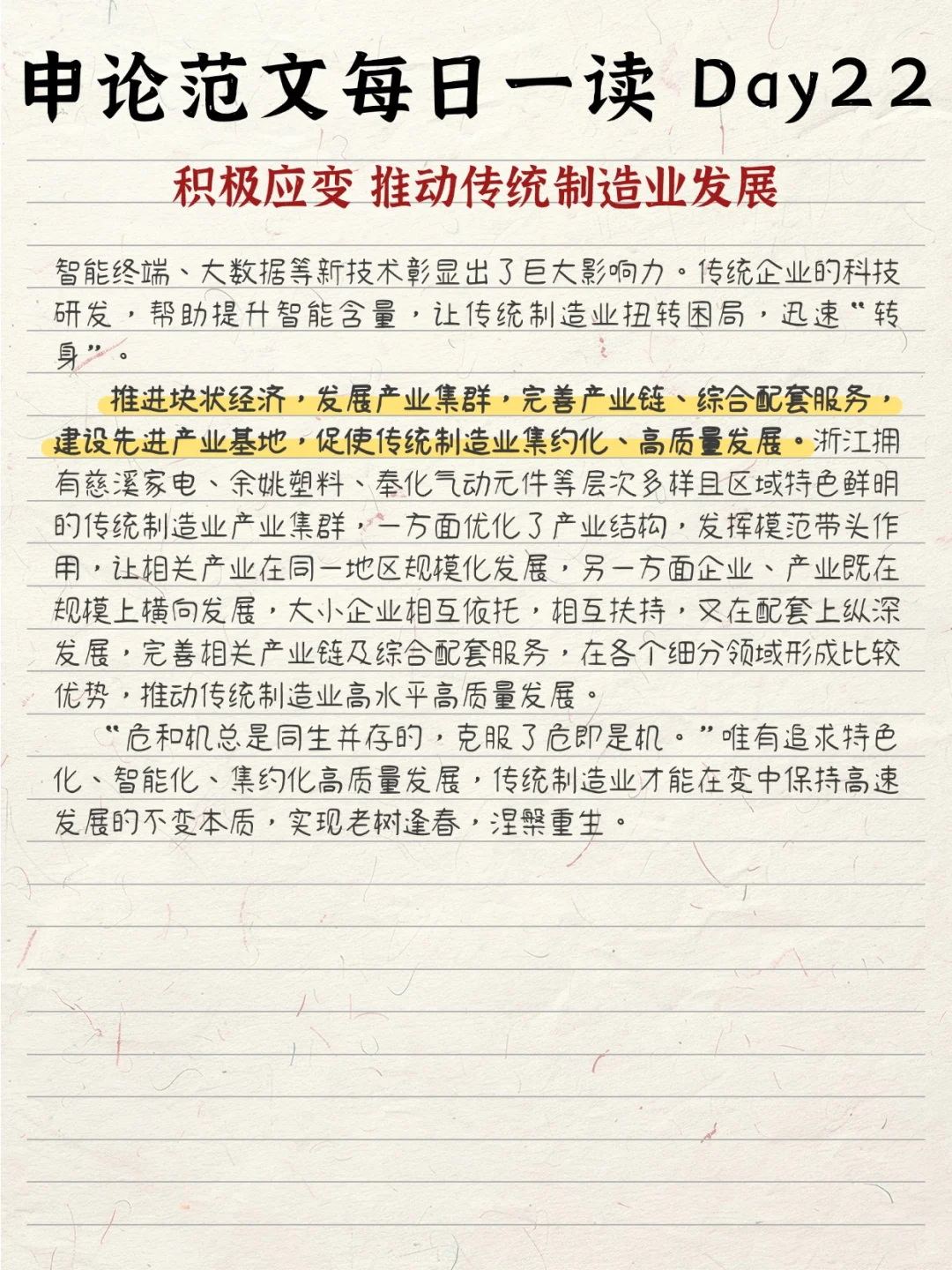 申论范文每日一读 Day22

积极应变 推动传统制造业发展

智能终端、大数据等新技术彰显出了巨大影响力。传统企业的科技研发，帮助提升智能含量，让传统制造业扭转困局，迅速“转身”。

推进块状经济，发展产业集群，完善产业链、综合配套服务，建设先进产业基地，促使传统制造业集约化、高质量发展。浙江拥有慈溪家电、余姚塑料、奉化气动元件等层次多样且区域特色鲜明的传统制造业产业集群，一方面优化了产业结构，发挥模范带头作用，让相关产业在同一地区规模化发展，另一方面企业、产业既在规模上横向发展，大小企业相互依托，相互扶持，又在配套上纵深发展，完善相关产业链及综合配套服务，在各个细分领域形成比较优势，推动传统制造业高水平高质量发展。

“危和机总是同生并存的，克服了危即是机。”唯有追求特色化、智能化、集约化高质量发展，传统制造业才能在变中保持高速发展的不变本质，实现老树逢春，涅槃重生。